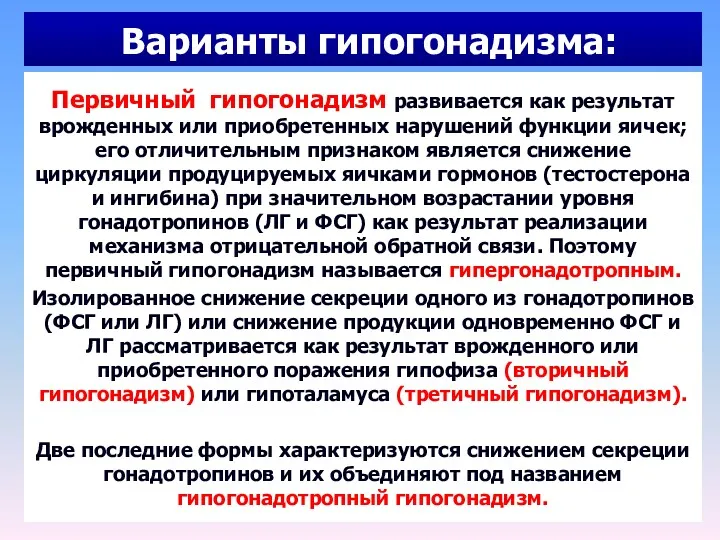 Варианты гипогонадизма:

Первичный гипогонадизм развивается как результат врожденных или приобретенных нарушений функции яичек; его отличительным признаком является снижение циркуляции продуцируемых яичками гормонов (тестостерона и ингибина) при значительном возрастании уровня гонадотропинов (ЛГ и ФСГ) как результат реализации механизма отрицательной обратной связи. Поэтому первичный гипогонадизм называется гипергонадотропным.

Изолированное снижение секреции одного из гонадотропинов (ФСГ или ЛГ) или снижение продукции одновременно ФСГ и ЛГ рассматривается как результат врожденного или приобретенного поражения гипофиза (вторичный гипогонадизм) или гипоталамуса (третичный гипогонадизм).

Две последние формы характеризуются снижением секреции гонадотропинов и их объединяют под названием гипогонадотропный гипогонадизм.